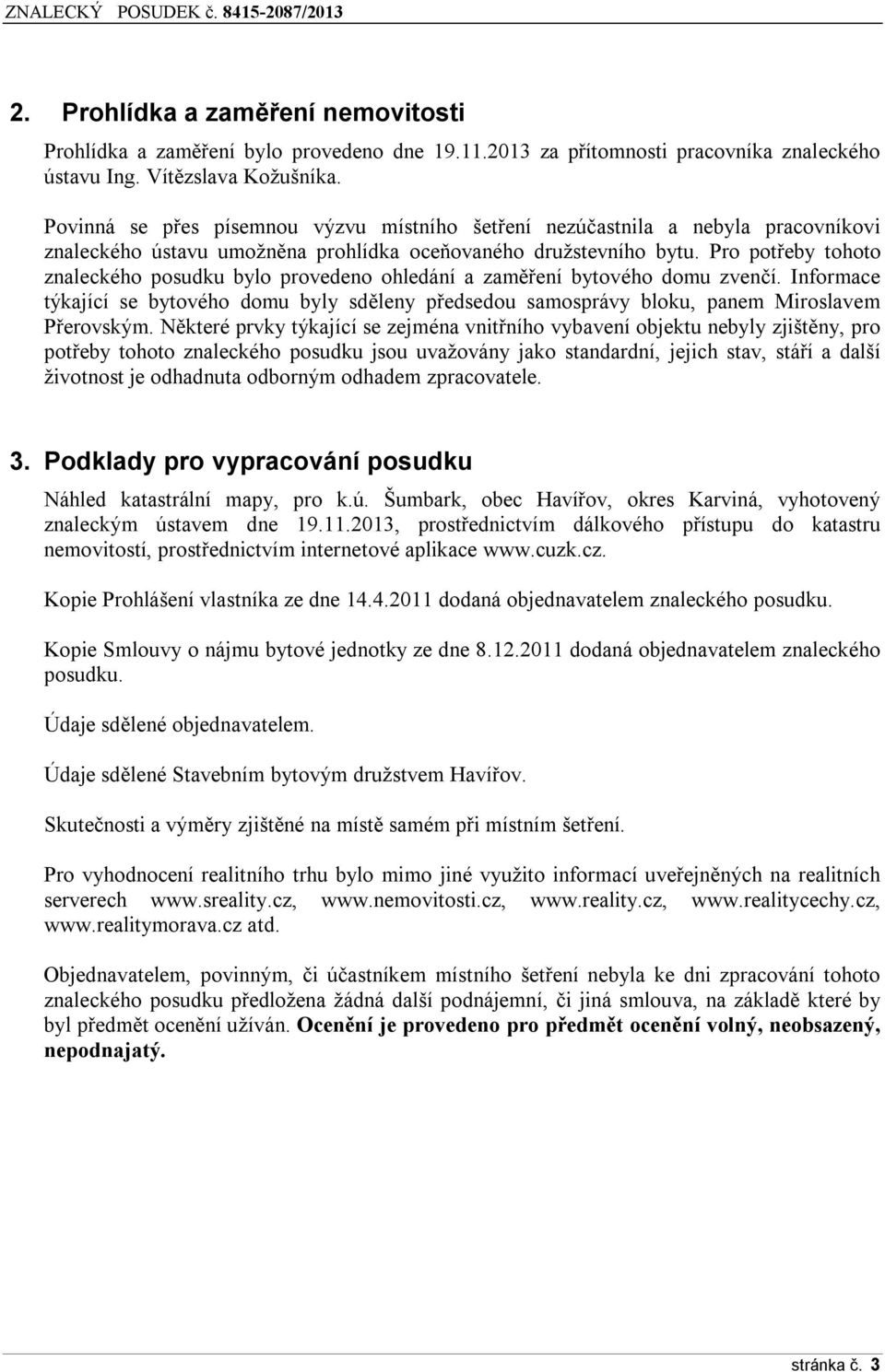 ZNALECKÝ POSUDEK č. 8415-2087/2013

2. Prohlídka a zaměření nemovitosti

Prohlídka a zaměření bylo provedeno dne 19.11.2013 za přítomnosti pracovníka znaleckého ústavu Ing. Vítězslava Kožušníka.

Povinná se přes písemnou výzvu místního šetření nezúčastnila a nebyla pracovníkovi znaleckého ústavu umožněna prohlídka oceňovaného družstevního bytu. Pro potřeby tohoto znaleckého posudku bylo provedeno ohledání a zaměření bytového domu zvenčí. Informace týkající se bytového domu byly sděleny předsedou samosprávy bloku, panem Miroslavem Přerovským. Některé prvky týkající se zejména vnitřního vybavení objektu nebyly zjištěny, pro potřeby tohoto znaleckého posudku jsou uvažovány jako standardní, jejich stav, stáří a další životnost je odhadnuta odborným odhadem zpracovatele.

3. Podklady pro vypracování posudku

Náhled katastrální mapy, pro k.ú. Šumbark, obec Havířov, okres Karviná, vyhotovený znaleckým ústavem dne 19.11.2013, prostřednictvím dálkového přístupu do katastru nemovitostí, prostřednictvím internetové aplikace www.cuzk.cz.

Kopie Prohlášení vlastníka ze dne 14.4.2011 dodaná objednavatelem znaleckého posudku.

Kopie Smlouvy o nájmu bytové jednotky ze dne 8.12.2011 dodaná objednavatelem znaleckého posudku.

Údaje sdělené objednavatelem.

Údaje sdělené Stavebním bytovým družstvem Havířov.

Skutečnosti a výměry zjištěné na místě samém při místním šetření.

Pro vyhodnocení realitního trhu bylo mimo jiné využito informací uveřejněných na realitních serverech www.sreality.cz, www.nemovitosti.cz, www.reality.cz, www.realitycechy.cz, www.realitymorava.cz atd.

Objednavatelem, povinným, či účastníkem místního šetření nebyla ke dni zpracování tohoto znaleckého posudku předložena žádná další podnájemní, či jiná smlouva, na základě které by byl předmět ocenění užíván. Ocenění je provedeno pro předmět ocenění volný, neobsazený, nepodnajatý.

stránka č. 3